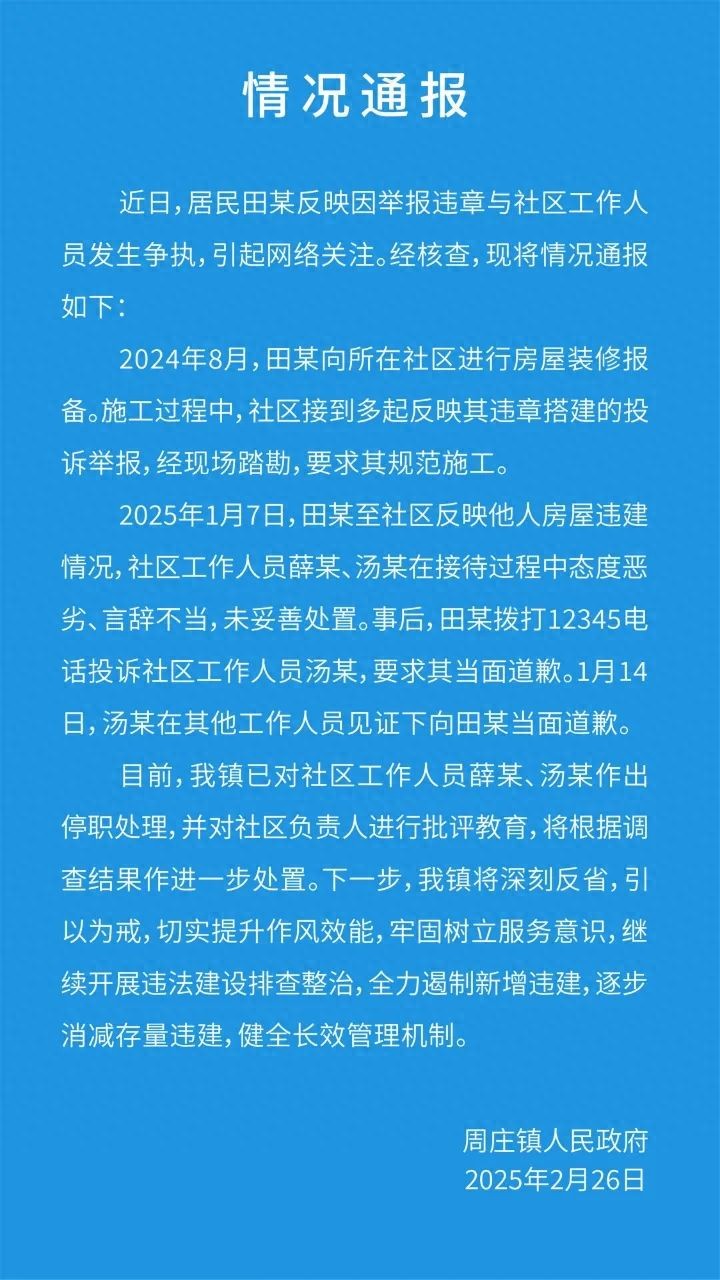 情况通报

近日，居民田某反映因举报违章与社区工作人员发生争执，引起网络关注。经核查，现将情况通报如下：

2024年8月，田某向所在社区进行房屋装修报备。施工过程中，社区接到多起反映其违章搭建的投诉举报，经现场踏勘，要求其规范施工。

2025年1月7日，田某至社区反映他人房屋违建情况，社区工作人员薛某、汤某在接待过程中态度恶劣、言辞不当，未妥善处置。事后，田某拨打12345电话投诉社区工作人员汤某，要求其当面道歉。1月14日，汤某在其他工作人员见证下向田某当面道歉。

目前，我镇已对社区工作人员薛某、汤某作出停职处理，并对社区负责人进行批评教育，将根据调查结果作进一步处置。下一步，我镇将深刻反省，引以为戒，切实提升作风效能，牢固树立服务意识，继续开展违法建设排查整治，全力遏制新增违建，逐步消减存量违建，健全长效管理机制。

周庄镇人民政府
2025年2月26日